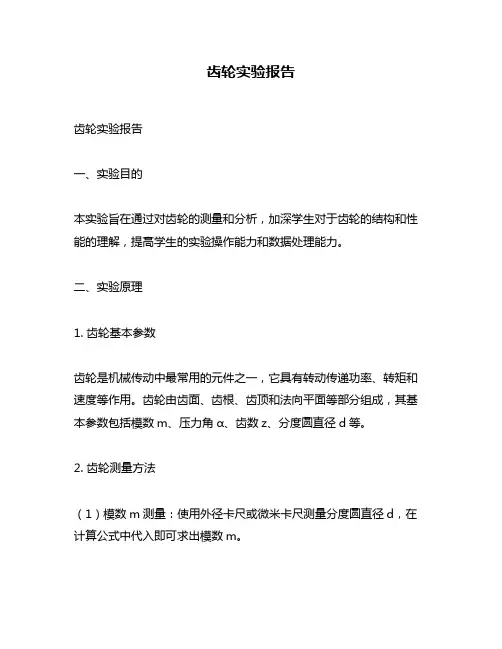 齿轮实验报告

齿轮实验报告

一、实验目的

本实验旨在通过对齿轮的测量和分析，加深学生对于齿轮的结构和性能的理解，提高学生的实验操作能力和数据处理能力。

二、实验原理

1. 齿轮基本参数

齿轮是机械传动中最常用的元件之一，它具有转动传递功率、转矩和速度等作用。齿轮由齿面、齿根、齿顶和法向平面等部分组成，其基本参数包括模数 m、压力角 α、齿数 z、分度圆直径 d 等。

2. 齿轮测量方法

（1）模数 m 测量：使用外径卡尺或微米卡尺测量分度圆直径 d，在计算公式中代入即可求出模数 m。